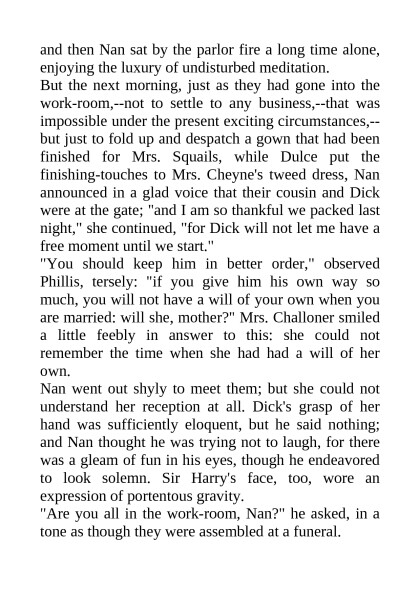 and then Nan sat by the parlor fire a long time alone, enjoying the luxury of undisturbed meditation.
But the next morning, just as they had gone into the work-room,--not to settle to any business,--that was impossible under the present exciting circumstances,--but just to fold up and despatch a gown that had been finished for Mrs. Squails, while Dulce put the finishing-touches to Mrs. Cheyne's tweed dress, Nan announced in a glad voice that their cousin and Dick were at the gate; "and I am so thankful we packed last night," she continued, "for Dick will not let me have a free moment until we start."
"You should keep him in better order," observed Phillis, tersely: "if you give him his own way so much, you will not have a will of your own when you are married: will she, mother?" Mrs. Challoner smiled a little feebly in answer to this: she could not remember the time when she had had a will of her own.
Nan went out shyly to meet them; but she could not understand her reception at all. Dick's grasp of her hand was sufficiently eloquent, but he said nothing; and Nan thought he was trying not to laugh, for there was a gleam of fun in his eyes, though he endeavored to look solemn. Sir Harry's face, too, wore an expression of portentous gravity.
"Are you all in the work-room, Nan?" he asked, in a tone as though they were assembled at a funeral.